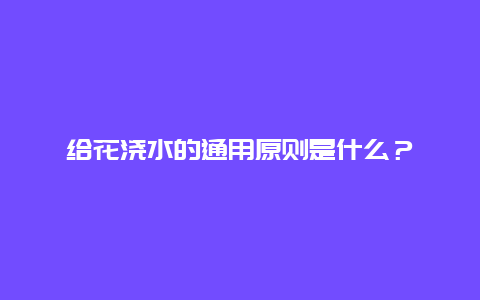 给花浇水的通用原则是什么？